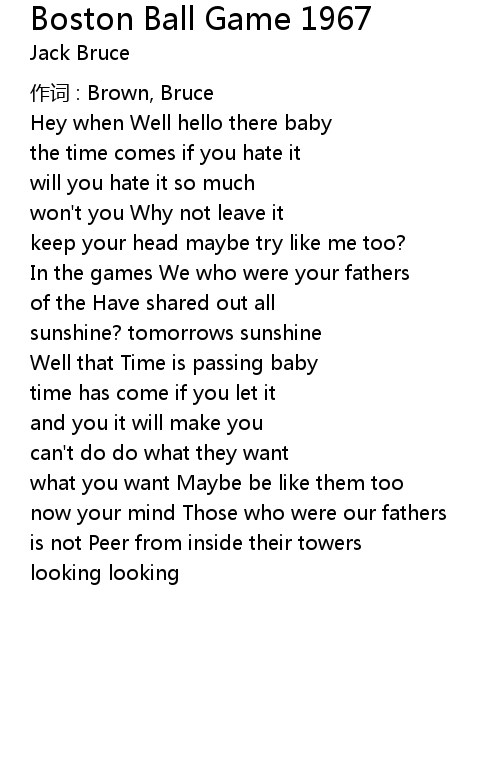 Boston Ball Game 1967
Jack Bruce

作词 : Brown, Bruce
Hey when Well hello there baby
the time comes if you hate it
will you hate it so much
won't you Why not leave it
keep your head maybe try like me too?
In the games We who were your fathers
of the Have shared out all
sunshine? tomorrows sunshine
Well that Time is passing baby
time has come if you let it
and you it will make you
can't do do what they want
what you want Maybe be like them too
now your mind Those who were our fathers
is not Peer from inside their towers
looking looking